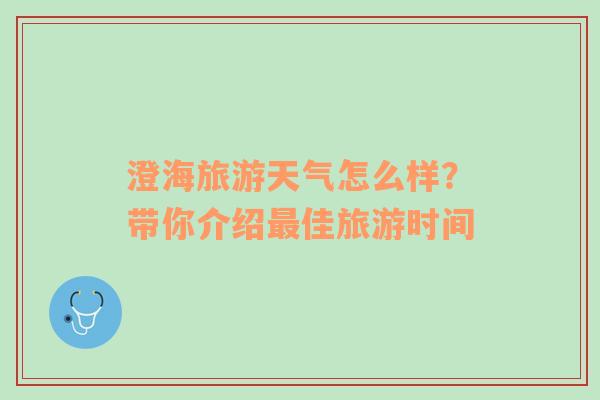 澄海旅游天气怎么样？
带你介绍最佳旅游时间